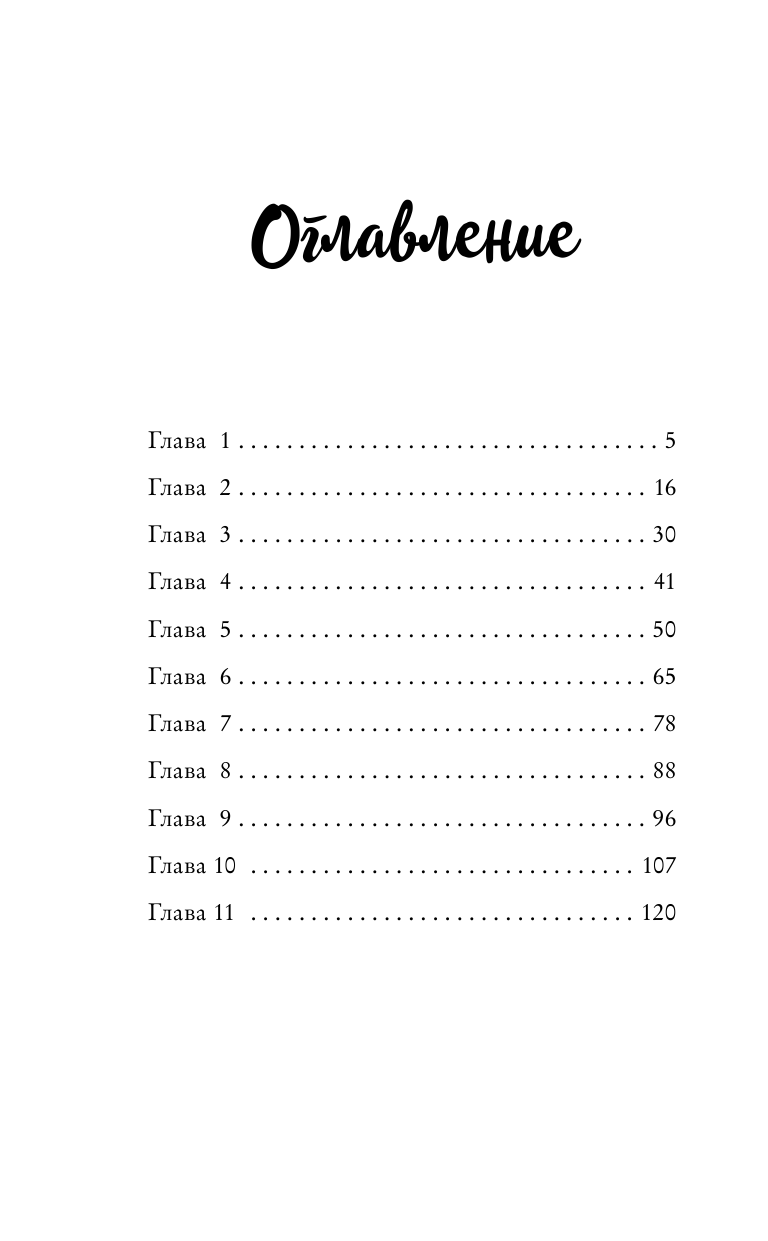 Оглавление

Глава 1 5

Глава 2 16

Глава 3 30

Глава 4 41

Глава 5 50

Глава 6 65

Глава 7 78

Глава 8 88

Глава 9 96

Глава 10 107

Глава 11 120